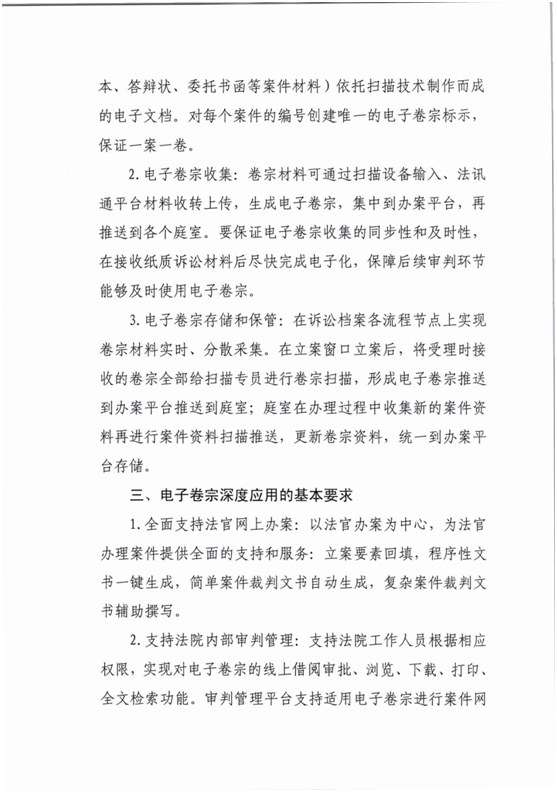 本、答辩状、委托书函等案件材料）依托扫描技术制作而成的电子文档。对每个案件的编号创建唯一的电子卷宗标示，保证一案一卷。

2. 电子卷宗收集：卷宗材料可通过扫描设备输入、法讯通平台材料收转上传，生成电子卷宗，集中到办案平台，再推送到各个庭室。要保证电子卷宗收集的同步性和及时性，在接收纸质诉讼材料后尽快完成电子化，保障后续审判环节能够及时使用电子卷宗。

3. 电子卷宗存储和保管：在诉讼档案各流程节点上实现卷宗材料实时、分散采集。在立案窗口立案后，将受理时接收的卷宗全部给扫描专员进行卷宗扫描，形成电子卷宗推送到办案平台推送到庭室；庭室在办理过程中收集新的案件资料再进行案件资料扫描推送，更新卷宗资料，统一到办案平台存储。

三、电子卷宗深度应用的基本要求

1. 全面支持法官网上办案：以法官办案为中心，为法官办理案件提供全面的支持和服务：立案要素回填，程序性文书一键生成，简单案件裁判文书自动生成，复杂案件裁判文书辅助撰写。

2. 支持法院内部审判管理：支持法院工作人员根据相应权限，实现对电子卷宗的线上借阅审批、浏览、下载、打印、全文检索功能。审判管理平台支持适用电子卷宗进行案件网